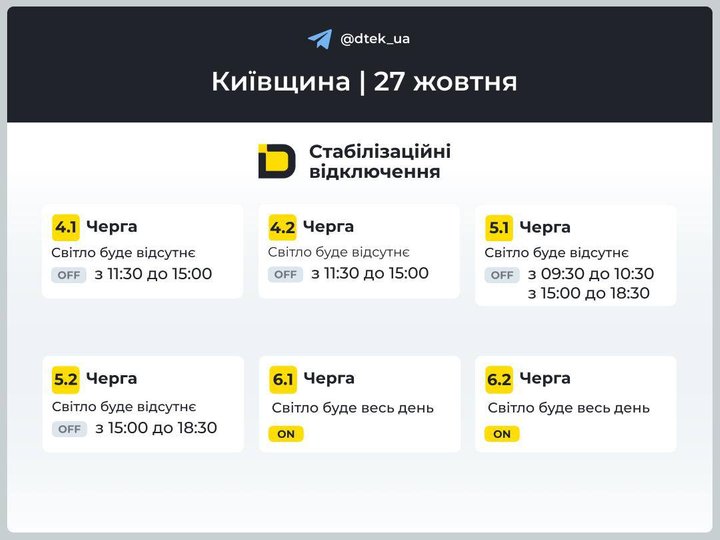 @dtek_ua

Київщина | 27 жовтня

Стабілізаційні відключення

4.1 Черга
Світло буде відсутнє
OFF з 11:30 до 15:00

4.2 Черга
Світло буде відсутнє
OFF з 11:30 до 15:00

5.1 Черга
Світло буде відсутнє
OFF з 09:30 до 10:30
з 15:00 до 18:30

5.2 Черга
Світло буде відсутнє
OFF з 15:00 до 18:30

6.1 Черга
Світло буде весь день
ON

6.2 Черга
Світло буде весь день
ON